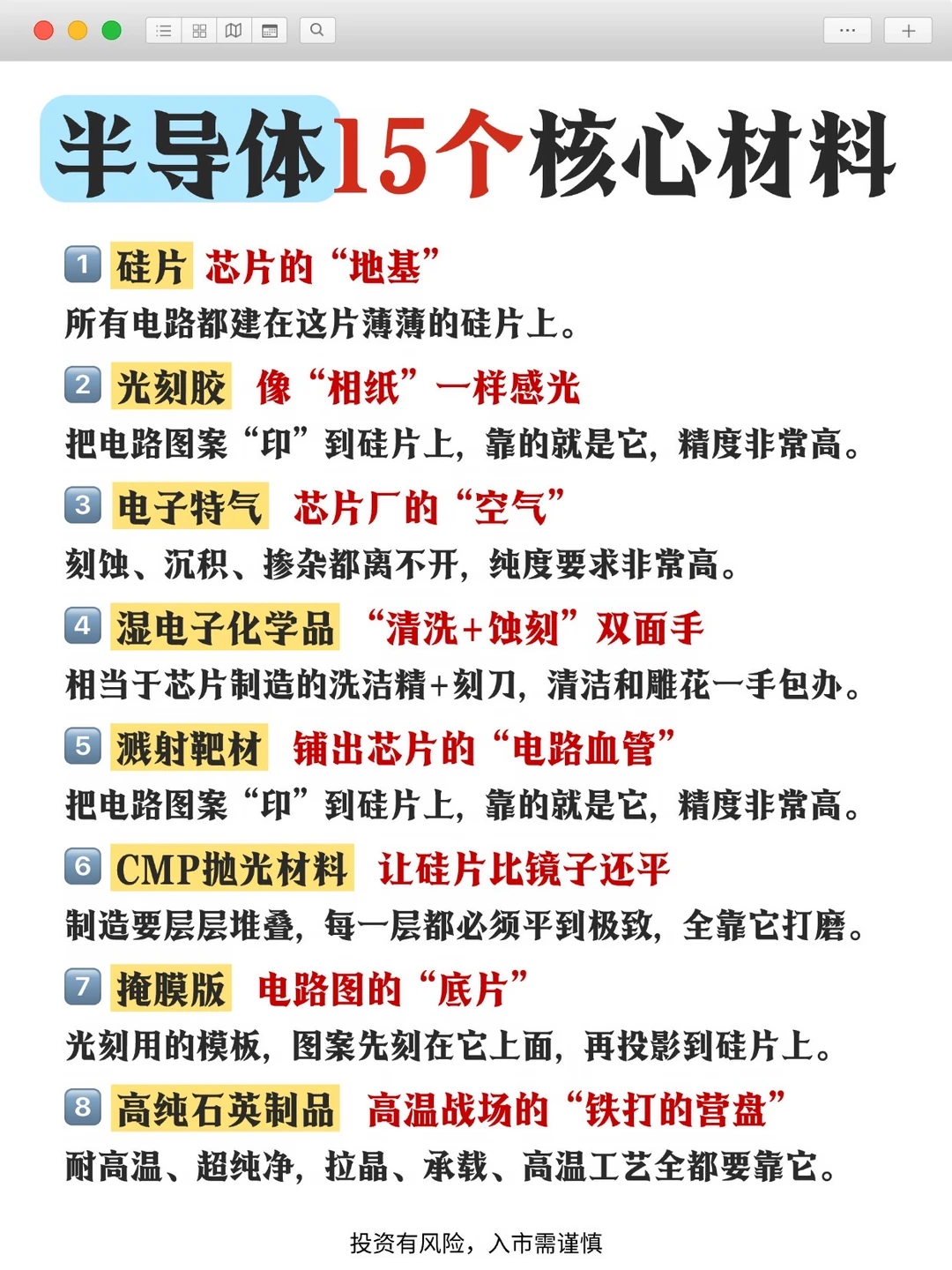 半导体15个核心材料

1 硅片 芯片的“地基”
所有电路都建在这片薄薄的硅片上。

2 光刻胶 像“相纸”一样感光
把电路图案“印”到硅片上，靠的就是它，精度非常高。

3 电子特气 芯片厂的“空气”
刻蚀、沉积、掺杂都离不开，纯度要求非常高。

4 湿电子化学品 “清洗+蚀刻”双面手
相当于芯片制造的洗洁精+刻刀，清洁和雕花一手包办。

5 溅射靶材 铺出芯片的“电路血管”
把电路图案“印”到硅片上，靠的就是它，精度非常高。

6 CMP抛光材料 让硅片比镜子还平
制造要层层堆叠，每一层都必须平到极致，全靠它打磨。

7 掩膜版 电路图的“底片”
光刻用的模板，图案先刻在它上面，再投影到硅片上。

8 高纯石英制品 高温战场的“铁打的营盘”
耐高温、超纯净，拉晶、承载、高温工艺全都要靠它。

投资有风险，入市需谨慎